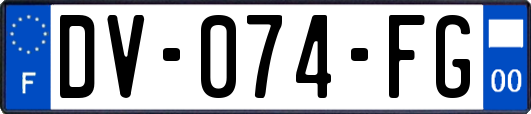 F
DV-074-FG
00